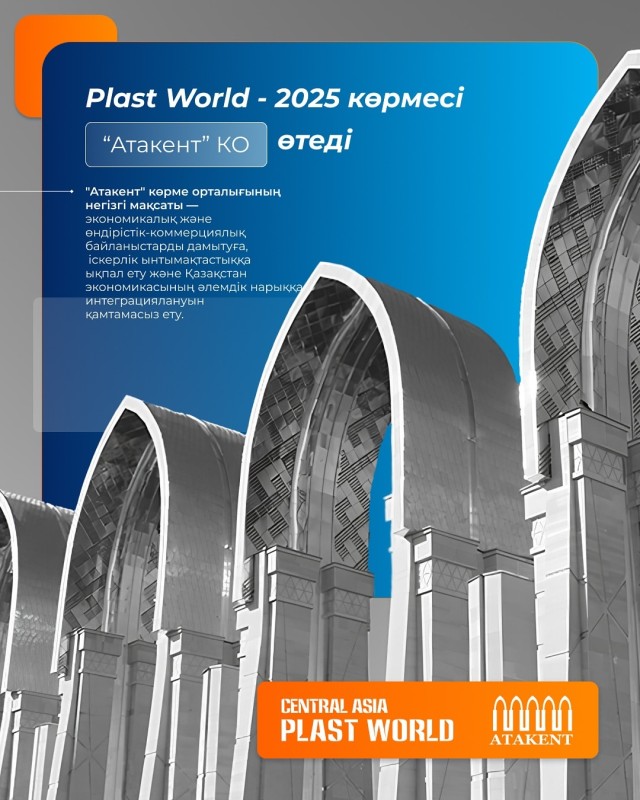 Plast World - 2025 көрмесі

"Атакент" КО өтеді

"Атакент" көрме орталығының негізгі мақсаты — экономикалық және өндірістік-коммерциялық байланыстарды дамытуға, іскерлік ынтымақтастыққа ықпал ету және Қазақстан экономикасының әлемдік нарыққа интеграциялануын қамтамасыз ету.

CENTRAL ASIA
PLAST WORLD

ATAKENT